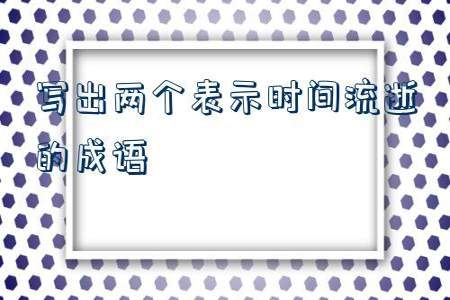 写出两个表示时间流逝的成语